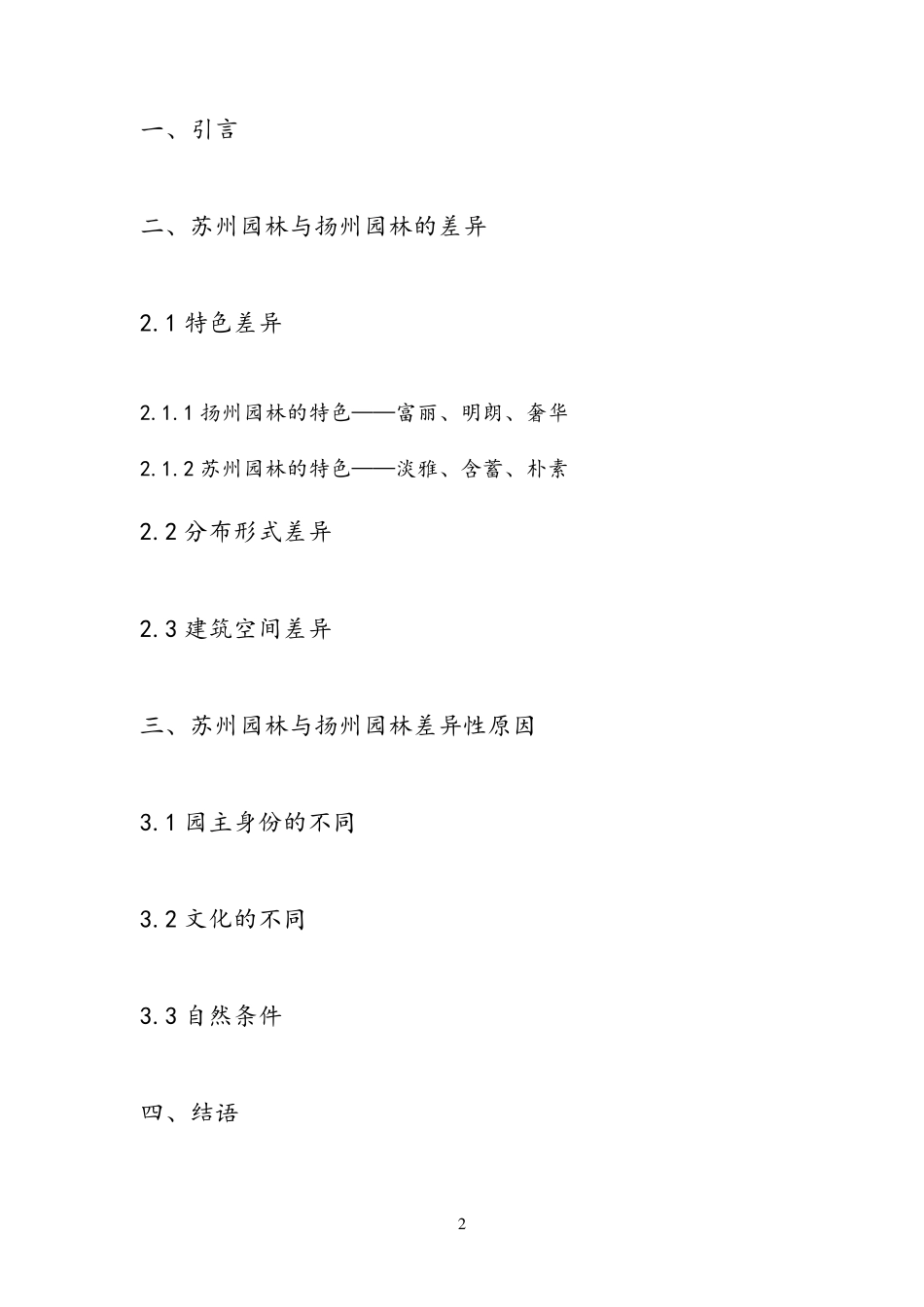 一、引言

二、苏州园林与扬州园林的差异

2.1 特色差异

2.1.1 扬州园林的特色——富丽、明朗、奢华

2.1.2 苏州园林的特色——淡雅、含蓄、朴素

2.2 分布形式差异

2.3 建筑空间差异

三、苏州园林与扬州园林差异性原因

3.1 园主身份的不同

3.2 文化的不同

3.3 自然条件

四、结语

2